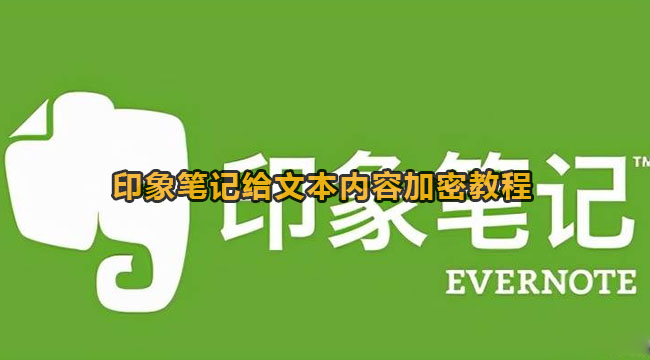 印象笔记给文本内容加密教程

印象笔记™

EVERNOTE